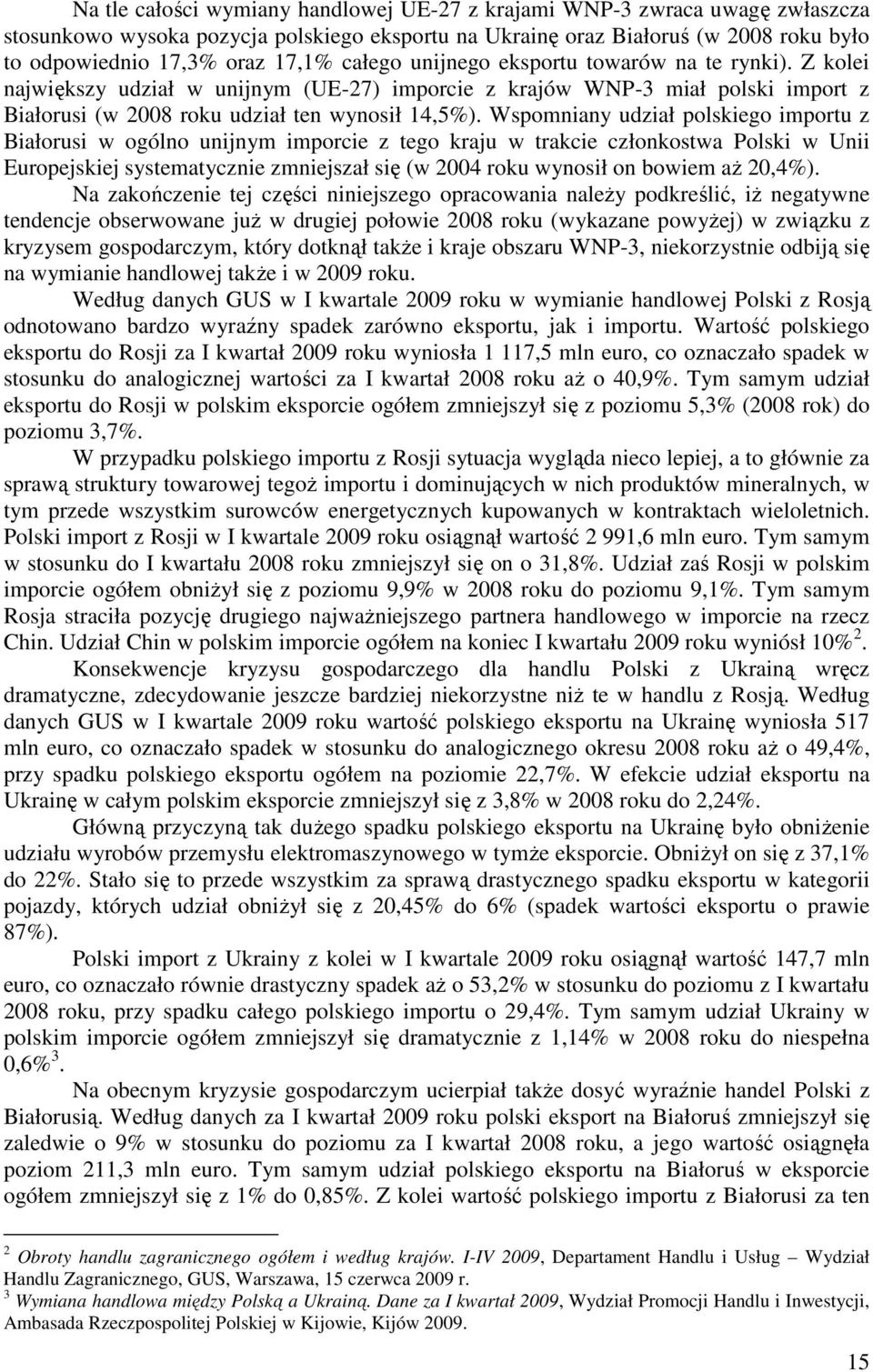 Na tle całości wymiany handlowej UE-27 z krajami WNP-3 zwraca uwagę zwłaszcza stosunkowo wysoka pozycja polskiego eksportu na Ukrainę oraz Białoruś (w 2008 roku było to odpowiednio 17,3% oraz 17,1% całego unijnego eksportu towarów na te rynki). Z kolei największy udział w unijnym (UE-27) imporcie z krajów WNP-3 miał polski import z Białorusi (w 2008 roku udział ten wynosił 14,5%). Wspomniany udział polskiego importu z Białorusi w ogólno unijnym imporcie z tego kraju w trakcie członkostwa Polski w Unii Europejskiej systematycznie zmniejszał się (w 2004 roku wynosił on bowiem aż 20,4%).

Na zakończenie tej części niniejszego opracowania należy podkreślić, iż negatywne tendencje obserwowane już w drugiej połowie 2008 roku (wykazane powyżej) w związku z kryzysem gospodarczym, który dotknął także i kraje obszaru WNP-3, niekorzystnie odbiją się na wymianie handlowej także i w 2009 roku.

Według danych GUS w I kwartale 2009 roku w wymianie handlowej Polski z Rosją odnotowano bardzo wyraźny spadek zarówno eksportu, jak i importu. Wartość polskiego eksportu do Rosji za I kwartał 2009 roku wyniosła 1 117,5 mln euro, co oznaczało spadek w stosunku do analogicznej wartości za I kwartał 2008 roku aż o 40,9%. Tym samym udział eksportu do Rosji w polskim eksporcie ogółem zmniejszył się z poziomu 5,3% (2008 rok) do poziomu 3,7%.

W przypadku polskiego importu z Rosji sytuacja wygląda nieco lepiej, a to głównie za sprawą struktury towarowej tegoż importu i dominujących w nich produktów mineralnych, w tym przede wszystkim surowców energetycznych kupowanych w kontraktach wieloletnich. Polski import z Rosji w I kwartale 2009 roku osiągnął wartość 2 991,6 mln euro. Tym samym w stosunku do I kwartału 2008 roku zmniejszył się on o 31,8%. Udział zaś Rosji w polskim imporcie ogółem obniżył się z poziomu 9,9% w 2008 roku do poziomu 9,1%. Tym samym Rosja straciła pozycję drugiego najważniejszego partnera handlowego w imporcie na rzecz Chin. Udział Chin w polskim imporcie ogółem na koniec I kwartału 2009 roku wyniósł 10%$^2$.

Konsekwencje kryzysu gospodarczego dla handlu Polski z Ukrainą wręcz dramatyczne, zdecydowanie jeszcze bardziej niekorzystne niż te w handlu z Rosją. Według danych GUS w I kwartale 2009 roku wartość polskiego eksportu na Ukrainę wyniosła 517 mln euro, co oznaczało spadek w stosunku do analogicznego okresu 2008 roku aż o 49,4%, przy spadku polskiego eksportu ogółem na poziomie 22,7%. W efekcie udział eksportu na Ukrainę w całym polskim eksporcie zmniejszył się z 3,8% w 2008 roku do 2,24%.

Główną przyczyną tak dużego spadku polskiego eksportu na Ukrainę było obniżenie udziału wyrobów przemysłu elektromaszynowego w tymże eksporcie. Obniżył on się z 37,1% do 22%. Stało się to przede wszystkim za sprawą drastycznego spadku eksportu w kategorii pojazdy, których udział obniżył się z 20,45% do 6% (spadek wartości eksportu o prawie 87%).

Polski import z Ukrainy z kolei w I kwartale 2009 roku osiągnął wartość 147,7 mln euro, co oznaczało równie drastyczny spadek aż o 53,2% w stosunku do poziomu z I kwartału 2008 roku, przy spadku całego polskiego importu o 29,4%. Tym samym udział Ukrainy w polskim imporcie ogółem zmniejszył się dramatycznie z 1,14% w 2008 roku do niespełna 0,6%$^3$.

Na obecnym kryzysie gospodarczym ucierpiał także dosyć wyraźnie handel Polski z Białorusią. Według danych za I kwartał 2009 roku polski eksport na Białoruś zmniejszył się zaledwie o 9% w stosunku do poziomu za I kwartał 2008 roku, a jego wartość osiągnęła poziom 211,3 mln euro. Tym samym udział polskiego eksportu na Białoruś w eksporcie ogółem zmniejszył się z 1% do 0,85%. Z kolei wartość polskiego importu z Białorusi za ten

$^2$ Obroty handlu zagranicznego ogółem i według krajów. I-IV 2009, Departament Handlu i Usług – Wydział Handlu Zagranicznego, GUS, Warszawa, 15 czerwca 2009 r.
$^3$ Wymiana handlowa między Polską a Ukrainą. Dane za I kwartał 2009, Wydział Promocji Handlu i Inwestycji, Ambasada Rzeczpospolitej Polskiej w Kijowie, Kijów 2009.

15